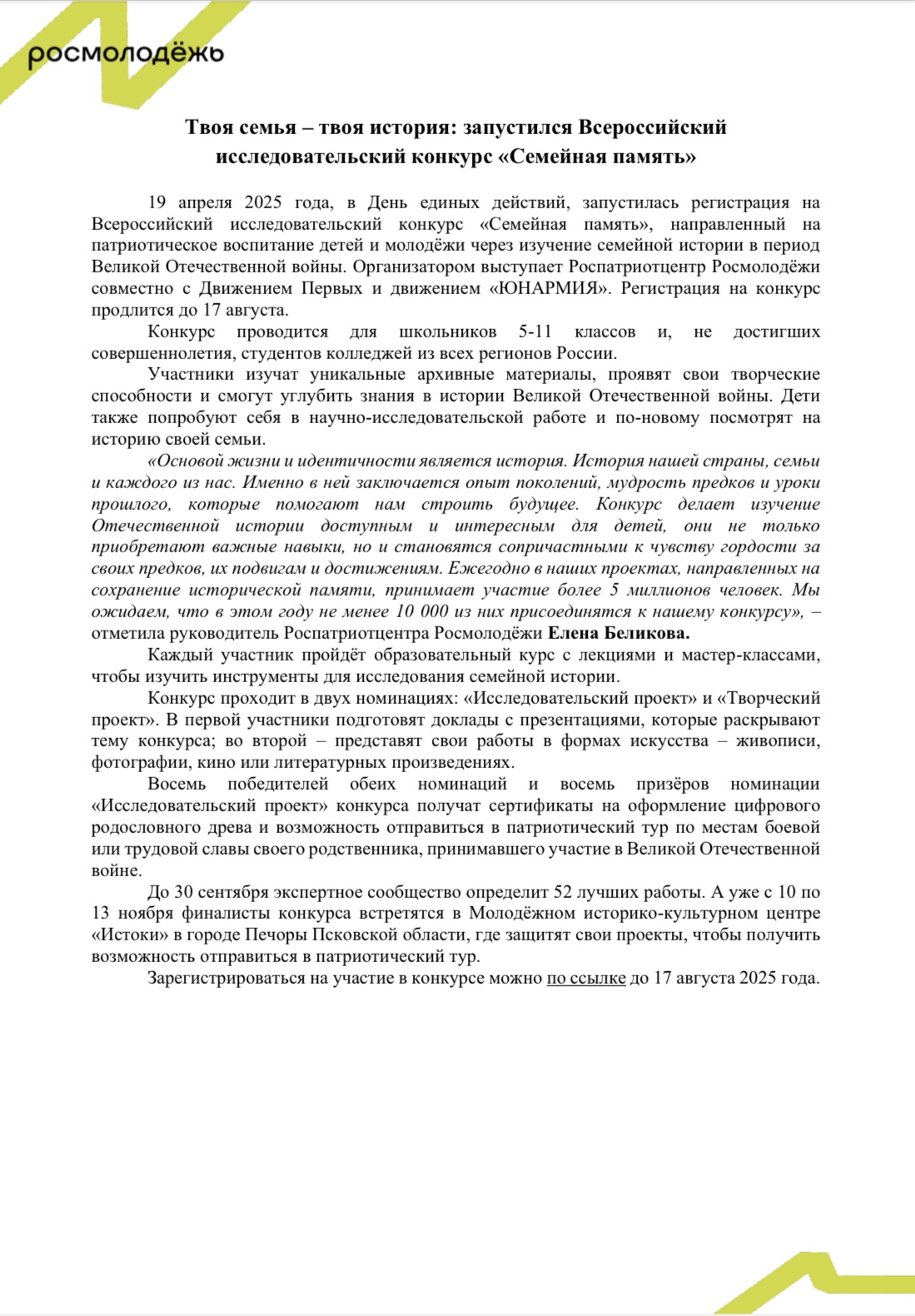 росмолодёжь

Твоя семья – твоя история: запустился Всероссийский исследовательский конкурс «Семейная память»

19 апреля 2025 года, в День единых действий, запустилась регистрация на Всероссийский исследовательский конкурс «Семейная память», направленный на патриотическое воспитание детей и молодёжи через изучение семейной истории в период Великой Отечественной войны. Организатором выступает Роспатриотцентр Росмолодёжи совместно с Движением Первых и движением «ЮНАРМИЯ». Регистрация на конкурс продлится до 17 августа.

Конкурс проводится для школьников 5-11 классов и, не достигших совершеннолетия, студентов колледжей из всех регионов России.

Участники изучат уникальные архивные материалы, проявят свои творческие способности и смогут углубить знания в истории Великой Отечественной войны. Дети также попробуют себя в научно-исследовательской работе и по-новому посмотрят на историю своей семьи.

«Основой жизни и идентичности является история. История нашей страны, семьи и каждого из нас. Именно в ней заключается опыт поколений, мудрость предков и уроки прошлого, которые помогают нам строить будущее. Конкурс делает изучение Отечественной истории доступным и интересным для детей, они не только приобретают важные навыки, но и становятся сопричастными к чувству гордости за своих предков, их подвигам и достижениям. Ежегодно в наших проектах, направленных на сохранение исторической памяти, принимает участие более 5 миллионов человек. Мы ожидаем, что в этом году не менее 10 000 из них присоединятся к нашему конкурсу», – отметила руководитель Роспатриотцентра Росмолодёжи Елена Беликова.

Каждый участник пройдёт образовательный курс с лекциями и мастер-классами, чтобы изучить инструменты для исследования семейной истории.

Конкурс проходит в двух номинациях: «Исследовательский проект» и «Творческий проект». В первой участники подготовят доклады с презентациями, которые раскрывают тему конкурса; во второй – представят свои работы в формах искусства – живописи, фотографии, кино или литературных произведениях.

Восемь победителей обеих номинаций и восемь призёров номинации «Исследовательский проект» конкурса получат сертификаты на оформление цифрового родословного древа и возможность отправиться в патриотический тур по местам боевой или трудовой славы своего родственника, принимавшего участие в Великой Отечественной войне.

До 30 сентября экспертное сообщество определит 52 лучших работы. А уже с 10 по 13 ноября финалисты конкурса встретятся в Молодёжном историко-культурном центре «Истоки» в городе Печоры Псковской области, где защитят свои проекты, чтобы получить возможность отправиться в патриотический тур.

Зарегистрироваться на участие в конкурсе можно по ссылке до 17 августа 2025 года.